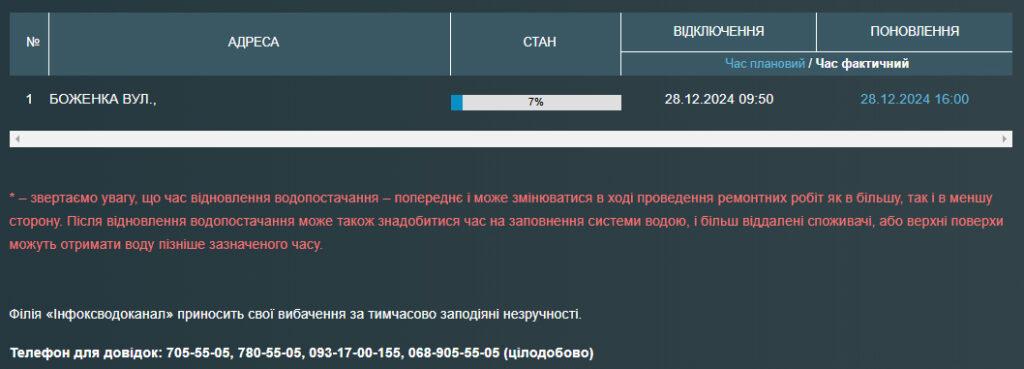 | № | АДРЕСА | СТАН | ВІДКЛЮЧЕННЯ | ПОНОВЛЕННЯ |
|---|---|---|---|---|
| | | | Час плановий / Час фактичний | |
| 1 | БОЖЕНКА ВУЛ., | 7% | 28.12.2024 09:50 | 28.12.2024 16:00 |

* – звертаємо увагу, що час відновлення водопостачання – попереднє і може змінюватися в ході проведення ремонтних робіт як в більшу, так і в меншу сторону. Після відновлення водопостачання може також знадобитися час на заповнення системи водою, і більш віддалені споживачі, або верхні поверхи можуть отримати воду пізніше зазначеного часу.

Філія «Інфоксводоканал» приносить свої вибачення за тимчасово заподіяні незручності.

Телефон для довідок: 705-55-05, 780-55-05, 093-17-00-155, 068-905-55-05 (цілодобово)